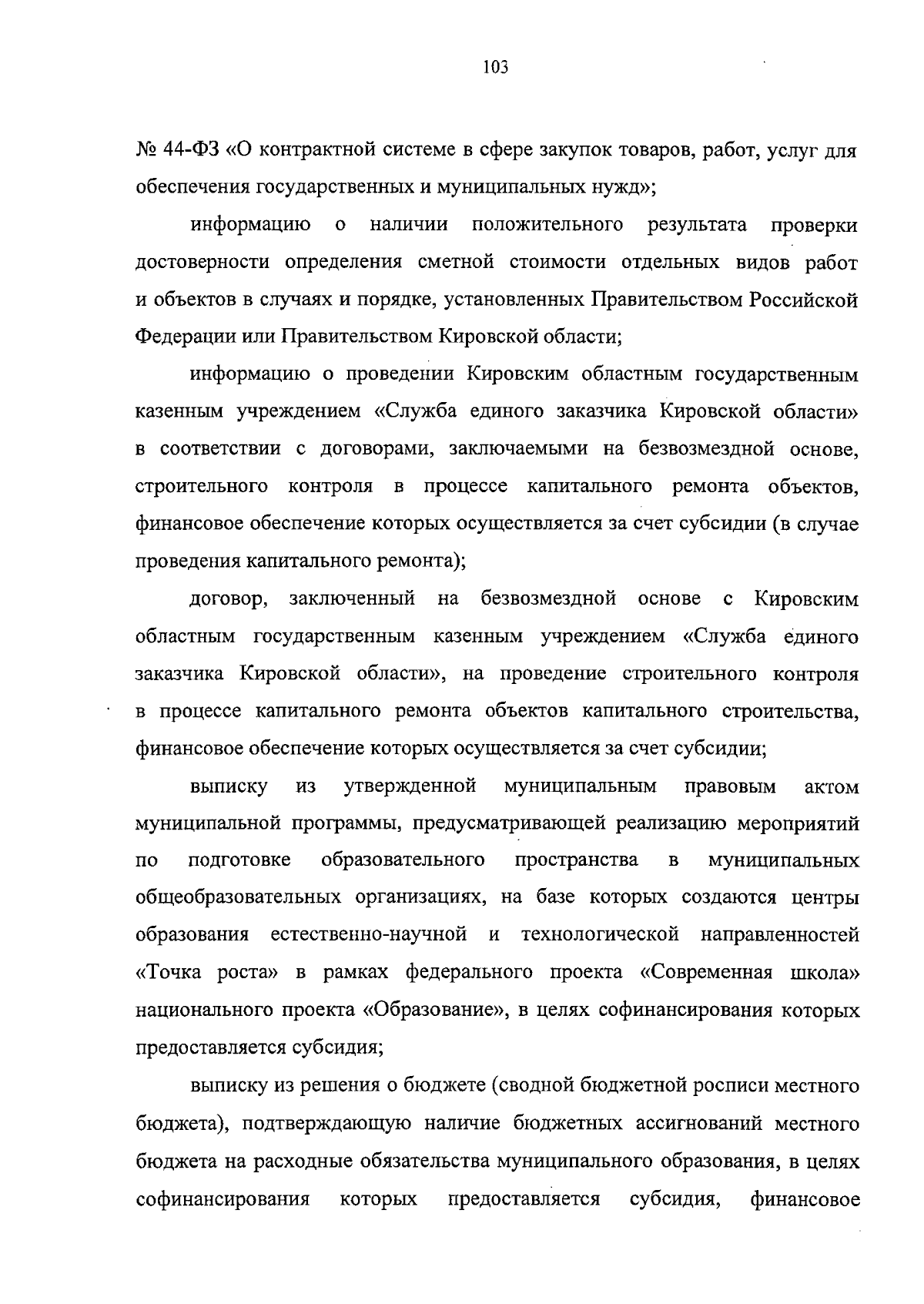 103

№ 44-ФЗ «О контрактной системе в сфере закупок товаров, работ, услуг для обеспечения государственных и муниципальных нужд»;

информацию о наличии положительного результата проверки достоверности определения сметной стоимости отдельных видов работ и объектов в случаях и порядке, установленных Правительством Российской Федерации или Правительством Кировской области;

информацию о проведении Кировским областным государственным казенным учреждением «Служба единого заказчика Кировской области» в соответствии с договорами, заключаемыми на безвозмездной основе, строительного контроля в процессе капитального ремонта объектов, финансовое обеспечение которых осуществляется за счет субсидии (в случае проведения капитального ремонта);

договор, заключенный на безвозмездной основе с Кировским областным государственным казенным учреждением «Служба единого заказчика Кировской области», на проведение строительного контроля в процессе капитального ремонта объектов капитального строительства, финансовое обеспечение которых осуществляется за счет субсидии;

выписку из утвержденной муниципальным правовым актом муниципальной программы, предусматривающей реализацию мероприятий по подготовке образовательного пространства в муниципальных общеобразовательных организациях, на базе которых создаются центры образования естественно-научной и технологической направленностей «Точка роста» в рамках федерального проекта «Современная школа» национального проекта «Образование», в целях софинансирования которых предоставляется субсидия;

выписку из решения о бюджете (сводной бюджетной росписи местного бюджета), подтверждающую наличие бюджетных ассигнований местного бюджета на расходные обязательства муниципального образования, в целях софинансирования которых предоставляется субсидия, финансовое